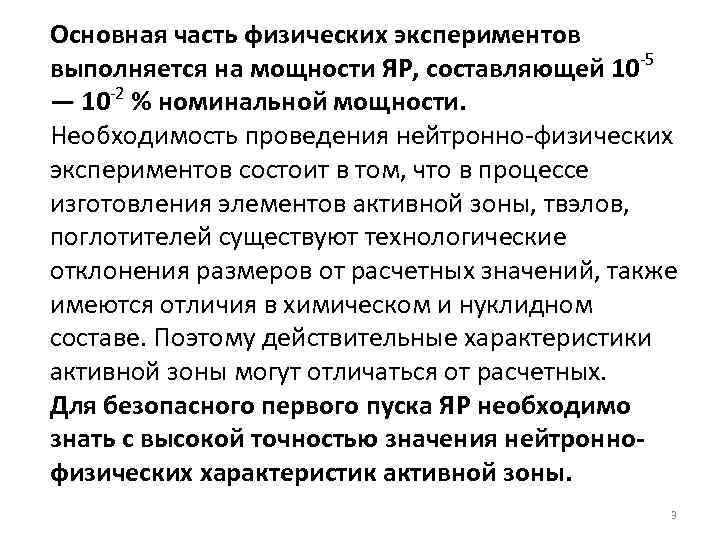 Основная часть физических экспериментов выполняется на мощности ЯР, составляющей $10^{-5}$ — $10^{-2}$ % номинальной мощности.
Необходимость проведения нейтронно-физических экспериментов состоит в том, что в процессе изготовления элементов активной зоны, твэлов, поглотителей существуют технологические отклонения размеров от расчетных значений, также имеются отличия в химическом и нуклидном составе. Поэтому действительные характеристики активной зоны могут отличаться от расчетных.
Для безопасного первого пуска ЯР необходимо знать с высокой точностью значения нейтронно-физических характеристик активной зоны.

3